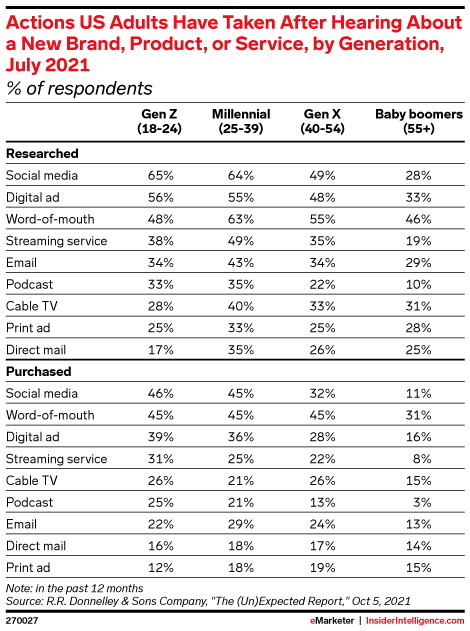 Actions US Adults Have Taken After Hearing About a New Brand, Product, or Service, by Generation, July 2021

% of respondents

| | Gen Z (18-24) | Millennial (25-39) | Gen X (40-54) | Baby boomers (55+) |
|---|---|---|---|---|
| **Researched** | | | | |
| Social media | 65% | 64% | 49% | 28% |
| Digital ad | 56% | 55% | 48% | 33% |
| Word-of-mouth | 48% | 63% | 55% | 46% |
| Streaming service | 38% | 49% | 35% | 19% |
| Email | 34% | 43% | 34% | 29% |
| Podcast | 33% | 35% | 22% | 10% |
| Cable TV | 28% | 40% | 33% | 31% |
| Print ad | 25% | 33% | 25% | 28% |
| Direct mail | 17% | 35% | 26% | 25% |
| **Purchased** | | | | |
| Social media | 46% | 45% | 32% | 11% |
| Word-of-mouth | 45% | 45% | 45% | 31% |
| Digital ad | 39% | 36% | 28% | 16% |
| Streaming service | 31% | 25% | 22% | 8% |
| Cable TV | 26% | 21% | 26% | 15% |
| Podcast | 25% | 21% | 13% | 3% |
| Email | 22% | 29% | 24% | 13% |
| Direct mail | 16% | 18% | 17% | 14% |
| Print ad | 12% | 18% | 19% | 15% |

Note: in the past 12 months
Source: R.R. Donnelley & Sons Company, "The (Un)Expected Report," Oct 5, 2021

270027

eMarketer | InsiderIntelligence.com